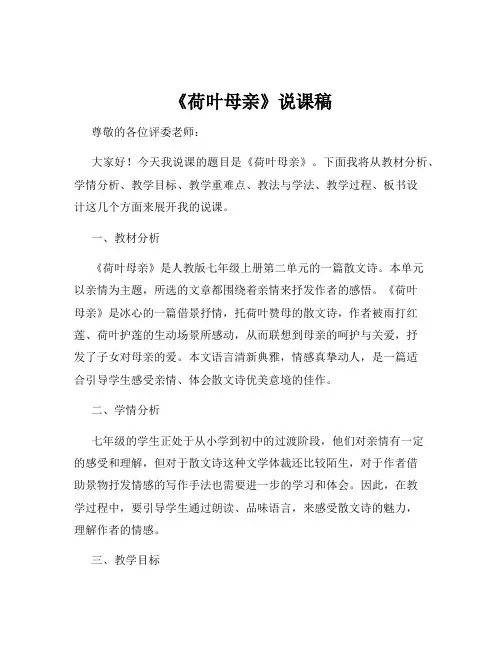 《荷叶母亲》说课稿

尊敬的各位评委老师：

大家好！今天我说课的题目是《荷叶母亲》。下面我将从教材分析、学情分析、教学目标、教学重难点、教法与学法、教学过程、板书设计这几个方面来展开我的说课。

一、教材分析

《荷叶母亲》是人教版七年级上册第二单元的一篇散文诗。本单元以亲情为主题，所选的文章都围绕着亲情来抒发作者的感悟。《荷叶母亲》是冰心的一篇借景抒情，托荷叶赞母的散文诗，作者被雨打红莲、荷叶护莲的生动场景所感动，从而联想到母亲的呵护与关爱，抒发了子女对母亲的爱。本文语言清新典雅，情感真挚动人，是一篇适合引导学生感受亲情、体会散文诗优美意境的佳作。

二、学情分析

七年级的学生正处于从小学到初中的过渡阶段，他们对亲情有一定的感受和理解，但对于散文诗这种文学体裁还比较陌生，对于作者借助景物抒发情感的写作手法也需要进一步的学习和体会。因此，在教学过程中，要引导学生通过朗读、品味语言，来感受散文诗的魅力，理解作者的情感。

三、教学目标